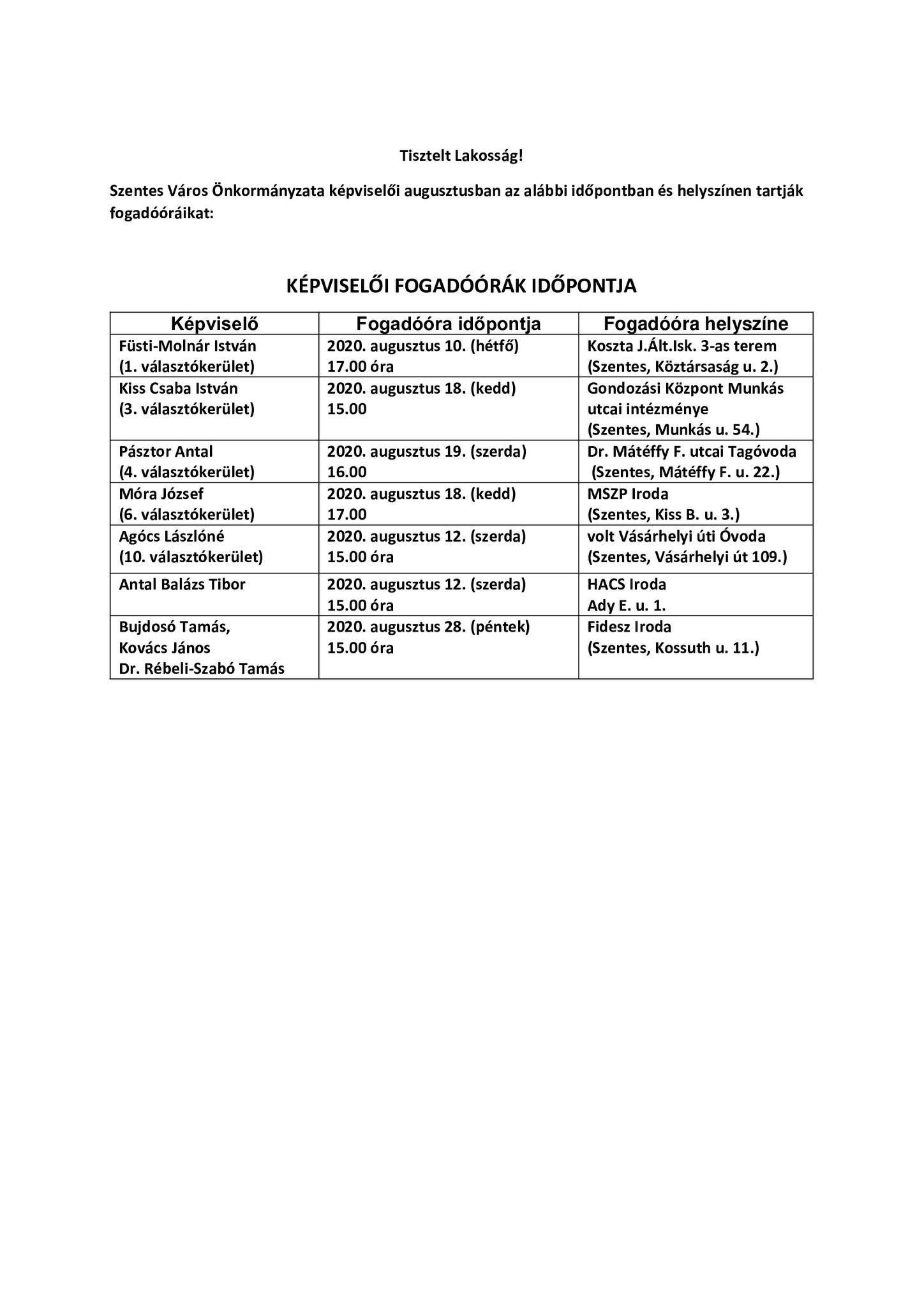 Tisztelt Lakosság!

Szentes Város Önkormányzata képviselői augusztusban az alábbi időpontban és helyszínen tartják fogadóóráikat:

KÉPVISELŐI FOGADÓÓRÁK IDŐPONTJA

| Képviselő | Fogadóóra időpontja | Fogadóóra helyszíne |
|---|---|---|
| Füsti-Molnár István (1. választókerület) | 2020. augusztus 10. (hétfő) 17.00 óra | Koszta J.Ált.Isk. 3-as terem (Szentes, Köztársaság u. 2.) |
| Kiss Csaba István (3. választókerület) | 2020. augusztus 18. (kedd) 15.00 | Gondozási Központ Munkás utcai intézménye (Szentes, Munkás u. 54.) |
| Pásztor Antal (4. választókerület) | 2020. augusztus 19. (szerda) 16.00 | Dr. Mátéffy F. utcai Tagóvoda (Szentes, Mátéffy F. u. 22.) |
| Móra József (6. választókerület) | 2020. augusztus 18. (kedd) 17.00 | MSZP Iroda (Szentes, Kiss B. u. 3.) |
| Agócs Lászlóné (10. választókerület) | 2020. augusztus 12. (szerda) 15.00 óra | volt Vásárhelyi úti Óvoda (Szentes, Vásárhelyi út 109.) |
| Antal Balázs Tibor | 2020. augusztus 12. (szerda) 15.00 óra | HACS Iroda Ady E. u. 1. |
| Bujdosó Tamás, Kovács János Dr. Rébeli-Szabó Tamás | 2020. augusztus 28. (péntek) 15.00 óra | Fidesz Iroda (Szentes, Kossuth u. 11.) |